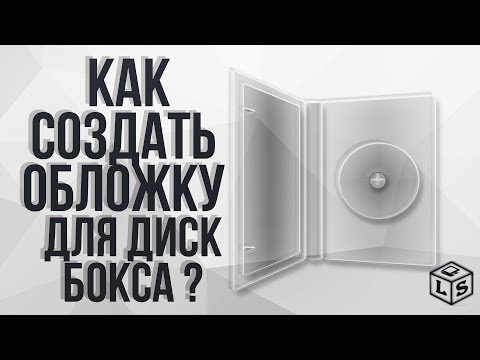 КАК СОЗДАТЬ ОБЛОЖКУ ДЛЯ ДИСК БОКСА ?

L S